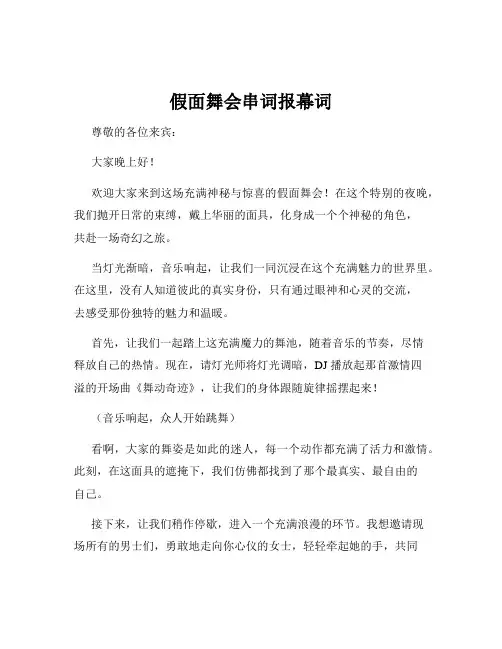 假面舞会串词报幕词

尊敬的各位来宾：

大家晚上好！

欢迎大家来到这场充满神秘与惊喜的假面舞会！在这个特别的夜晚，我们抛开日常的束缚，戴上华丽的面具，化身成一个个神秘的角色，共赴一场奇幻之旅。

当灯光渐暗，音乐响起，让我们一同沉浸在这个充满魅力的世界里。在这里，没有人知道彼此的真实身份，只有通过眼神和心灵的交流，去感受那份独特的魅力和温暖。

首先，让我们一起踏上这充满魔力的舞池，随着音乐的节奏，尽情释放自己的热情。现在，请灯光师将灯光调暗，DJ 播放起那首激情四溢的开场曲《舞动奇迹》，让我们的身体跟随旋律摇摆起来！

（音乐响起，众人开始跳舞）

看啊，大家的舞姿是如此的迷人，每一个动作都充满了活力和激情。此刻，在这面具的遮掩下，我们仿佛都找到了那个最真实、最自由的自己。

接下来，让我们稍作停歇，进入一个充满浪漫的环节。我想邀请现场所有的男士们，勇敢地走向你心仪的女士，轻轻牵起她的手，共同